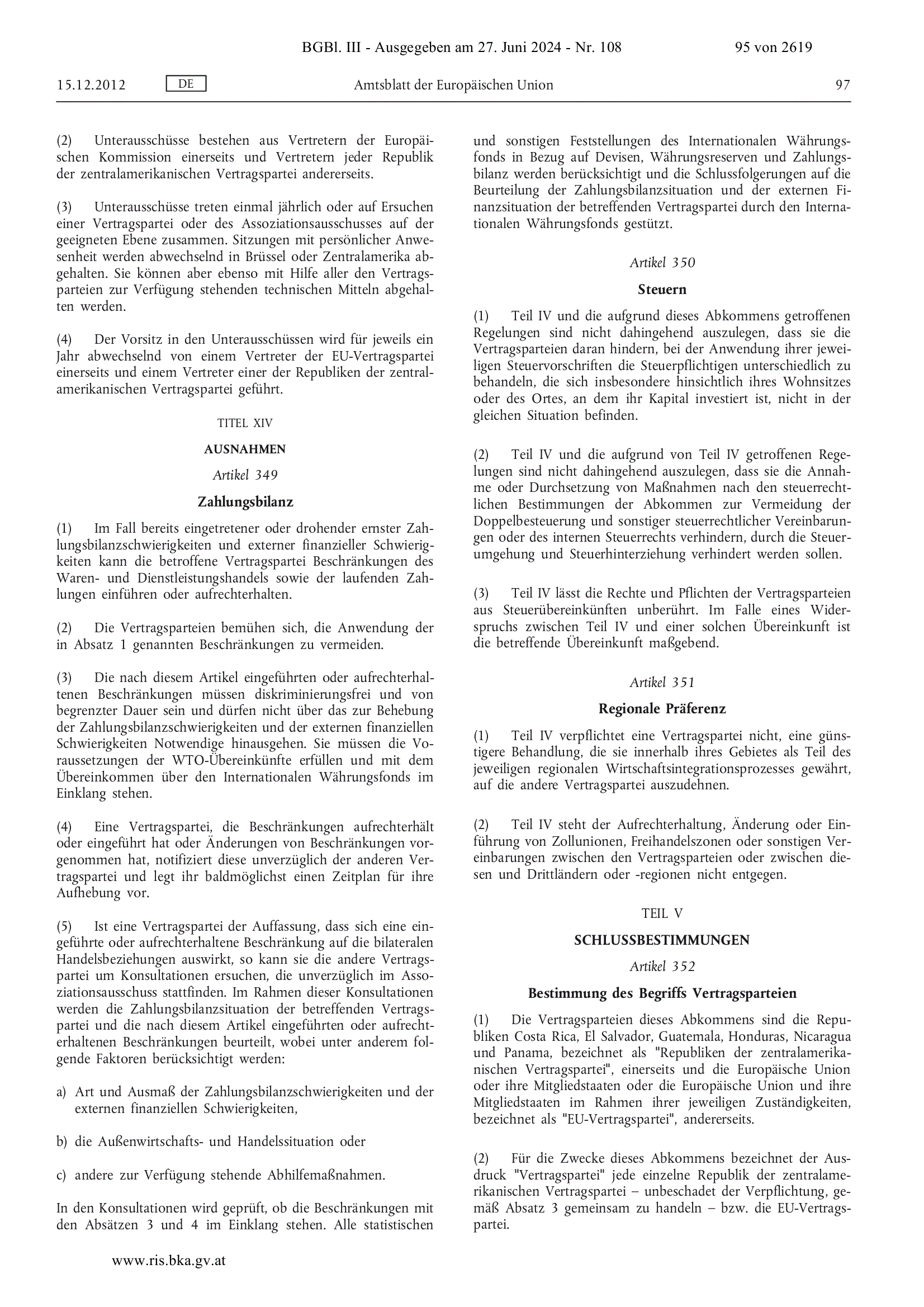 BGBl. III - Ausgegeben am 27. Juni 2024 - Nr. 108

95 von 2619

15.12.2012

DE

Amtsblatt der Europäischen Union

97

(2) Unterausschüsse bestehen aus Vertretern der Europäischen Kommission einerseits und Vertretern jeder Republik der zentralamerikanischen Vertragspartei andererseits.

(3) Unterausschüsse treten einmal jährlich oder auf Ersuchen einer Vertragspartei oder des Assoziationsausschusses auf der geeigneten Ebene zusammen. Sitzungen mit persönlicher Anwesenheit werden abwechselnd in Brüssel oder Zentralamerika abgehalten. Sie können aber ebenso mit Hilfe aller den Vertragsparteien zur Verfügung stehenden technischen Mitteln abgehalten werden.

(4) Der Vorsitz in den Unterausschüssen wird für jeweils ein Jahr abwechselnd von einem Vertreter der EU-Vertragspartei einerseits und einem Vertreter einer der Republiken der zentralamerikanischen Vertragspartei geführt.

TITEL XIV

AUSNAHMEN

Artikel 349

Zahlungsbilanz

(1) Im Fall bereits eingetretener oder drohender ernster Zahlungsbilanzschwierigkeiten und externer finanzieller Schwierigkeiten kann die betroffene Vertragspartei Beschränkungen des Waren- und Dienstleistungshandels sowie der laufenden Zahlungen einführen oder aufrechterhalten.

(2) Die Vertragsparteien bemühen sich, die Anwendung der in Absatz 1 genannten Beschränkungen zu vermeiden.

(3) Die nach diesem Artikel eingeführten oder aufrechterhaltenen Beschränkungen müssen diskriminierungsfrei und von begrenzter Dauer sein und dürfen nicht über das zur Behebung der Zahlungsbilanzschwierigkeiten und der externen finanziellen Schwierigkeiten Notwendige hinausgehen. Sie müssen die Voraussetzungen der WTO-Übereinkünfte erfüllen und mit dem Übereinkommen über den Internationalen Währungsfonds im Einklang stehen.

(4) Eine Vertragspartei, die Beschränkungen aufrechterhält oder eingeführt hat oder Änderungen von Beschränkungen vorgenommen hat, notifiziert diese unverzüglich der anderen Vertragspartei und legt ihr baldmöglichst einen Zeitplan für ihre Aufhebung vor.

(5) Ist eine Vertragspartei der Auffassung, dass sich eine eingeführte oder aufrechterhaltene Beschränkung auf die bilateralen Handelsbeziehungen auswirkt, so kann sie die andere Vertragspartei um Konsultationen ersuchen, die unverzüglich im Assoziationsausschuss stattfinden. Im Rahmen dieser Konsultationen werden die Zahlungsbilanzsituation der betreffenden Vertragspartei und die nach diesem Artikel eingeführten oder aufrechterhaltenen Beschränkungen beurteilt, wobei unter anderem folgende Faktoren berücksichtigt werden:

a) Art und Ausmaß der Zahlungsbilanzschwierigkeiten und der externen finanziellen Schwierigkeiten,

b) die Außenwirtschafts- und Handelssituation oder

c) andere zur Verfügung stehende Abhilfemaßnahmen.

In den Konsultationen wird geprüft, ob die Beschränkungen mit den Absätzen 3 und 4 im Einklang stehen. Alle statistischen und sonstigen Feststellungen des Internationalen Währungsfonds in Bezug auf Devisen, Währungsreserven und Zahlungsbilanz werden berücksichtigt und die Schlussfolgerungen auf die Beurteilung der Zahlungsbilanzsituation und der externen Finanzsituation der betreffenden Vertragspartei durch den Internationalen Währungsfonds gestützt.

Artikel 350

Steuern

(1) Teil IV und die aufgrund dieses Abkommens getroffenen Regelungen sind nicht dahingehend auszulegen, dass sie die Vertragsparteien daran hindern, bei der Anwendung ihrer jeweiligen Steuervorschriften die Steuerpflichtigen unterschiedlich zu behandeln, die sich insbesondere hinsichtlich ihres Wohnsitzes oder des Ortes, an dem ihr Kapital investiert ist, nicht in der gleichen Situation befinden.

(2) Teil IV und die aufgrund von Teil IV getroffenen Regelungen sind nicht dahingehend auszulegen, dass sie die Annahme oder Durchsetzung von Maßnahmen nach den steuerrechtlichen Bestimmungen der Abkommen zur Vermeidung der Doppelbesteuerung und sonstiger steuerrechtlicher Vereinbarungen oder des internen Steuerrechts verhindern, durch die Steuerumgehung und Steuerhinterziehung verhindert werden sollen.

(3) Teil IV lässt die Rechte und Pflichten der Vertragsparteien aus Steuerübereinkünften unberührt. Im Falle eines Widerspruchs zwischen Teil IV und einer solchen Übereinkunft ist die betreffende Übereinkunft maßgebend.

Artikel 351

Regionale Präferenz

(1) Teil IV verpflichtet eine Vertragspartei nicht, eine günstigere Behandlung, die sie innerhalb ihres Gebietes als Teil des jeweiligen regionalen Wirtschaftsintegrationsprozesses gewährt, auf die andere Vertragspartei auszudehnen.

(2) Teil IV steht der Aufrechterhaltung, Änderung oder Einführung von Zollunionen, Freihandelszonen oder sonstigen Vereinbarungen zwischen den Vertragsparteien oder zwischen diesen und Drittländern oder -regionen nicht entgegen.

TEIL V

SCHLUSSBESTIMMUNGEN

Artikel 352

Bestimmung des Begriffs Vertragsparteien

(1) Die Vertragsparteien dieses Abkommens sind die Republiken Costa Rica, El Salvador, Guatemala, Honduras, Nicaragua und Panama, bezeichnet als "Republiken der zentralamerikanischen Vertragspartei", einerseits und die Europäische Union oder ihre Mitgliedstaaten oder die Europäische Union und ihre Mitgliedstaaten im Rahmen ihrer jeweiligen Zuständigkeiten, bezeichnet als "EU-Vertragspartei", andererseits.

(2) Für die Zwecke dieses Abkommens bezeichnet der Ausdruck "Vertragspartei" jede einzelne Republik der zentralamerikanischen Vertragspartei – unbeschadet der Verpflichtung, gemäß Absatz 3 gemeinsam zu handeln – bzw. die EU-Vertragspartei.

www.ris.bka.gv.at